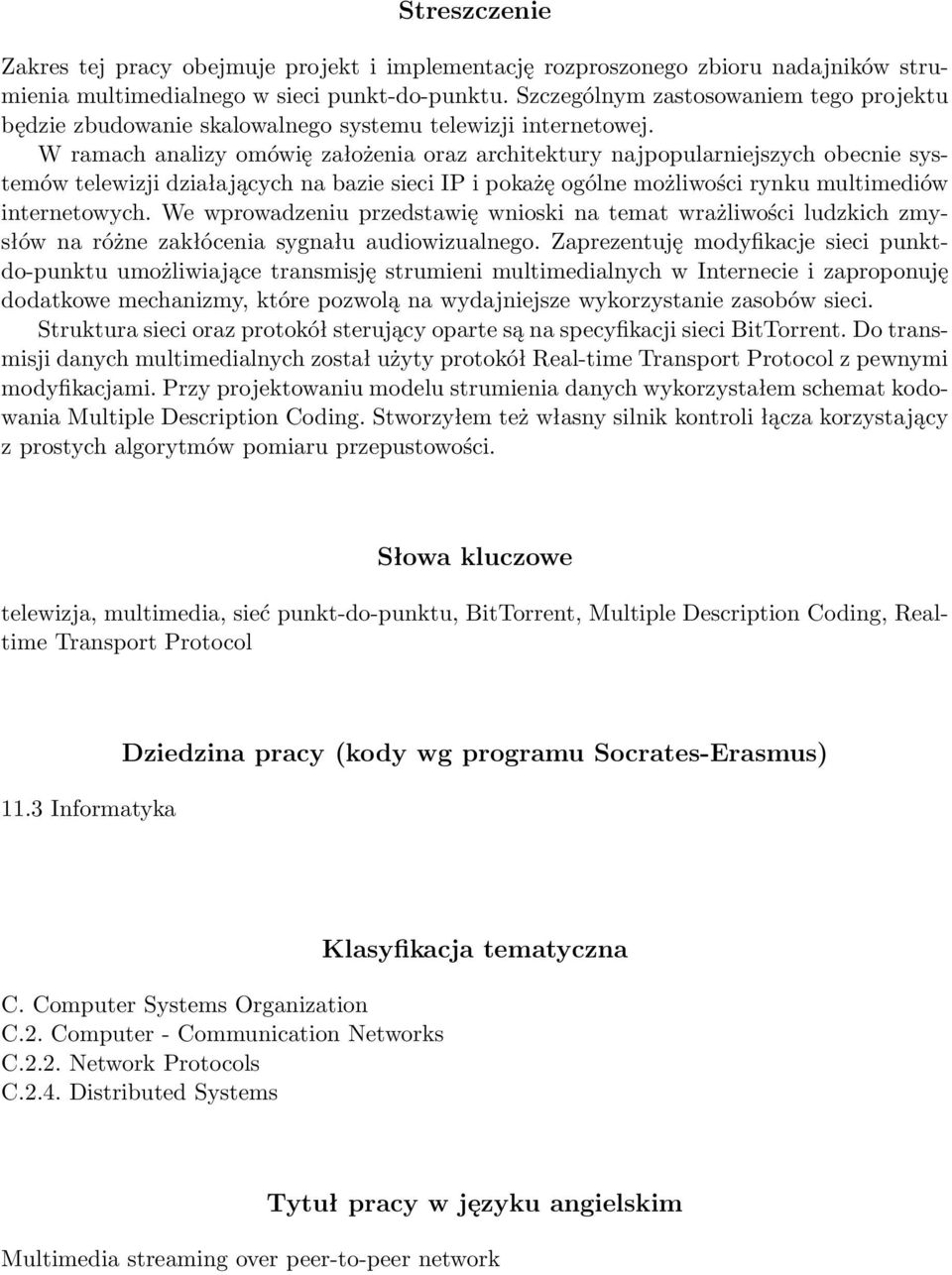 Streszczenie

Zakres tej pracy obejmuje projekt i implementację rozproszonego zbioru nadajników strumienia multimedialnego w sieci punkt-do-punktu. Szczególnym zastosowaniem tego projektu będzie zbudowanie skalowalnego systemu telewizji internetowej.

W ramach analizy omówię założenia oraz architektury najpopularniejszych obecnie systemów telewizji działających na bazie sieci IP i pokażę ogólne możliwości rynku multimediów internetowych. We wprowadzeniu przedstawię wnioski na temat wrażliwości ludzkich zmysłów na różne zakłócenia sygnału audiowizualnego. Zaprezentuję modyfikacje sieci punkt-do-punktu umożliwiające transmisję strumieni multimedialnych w Internecie i zaproponuję dodatkowe mechanizmy, które pozwolą na wydajniejsze wykorzystanie zasobów sieci.

Struktura sieci oraz protokół sterujący oparte są na specyfikacji sieci BitTorrent. Do transmisji danych multimedialnych został użyty protokół Real-time Transport Protocol z pewnymi modyfikacjami. Przy projektowaniu modelu strumienia danych wykorzystałem schemat kodowania Multiple Description Coding. Stworzyłem też własny silnik kontroli łącza korzystający z prostych algorytmów pomiaru przepustowości.

Słowa kluczowe

telewizja, multimedia, sieć punkt-do-punktu, BitTorrent, Multiple Description Coding, Real-time Transport Protocol

Dziedzina pracy (kody wg programu Socrates-Erasmus)

11.3 Informatyka

Klasyfikacja tematyczna

C. Computer Systems Organization
C.2. Computer - Communication Networks
C.2.2. Network Protocols
C.2.4. Distributed Systems

Tytuł pracy w języku angielskim

Multimedia streaming over peer-to-peer network